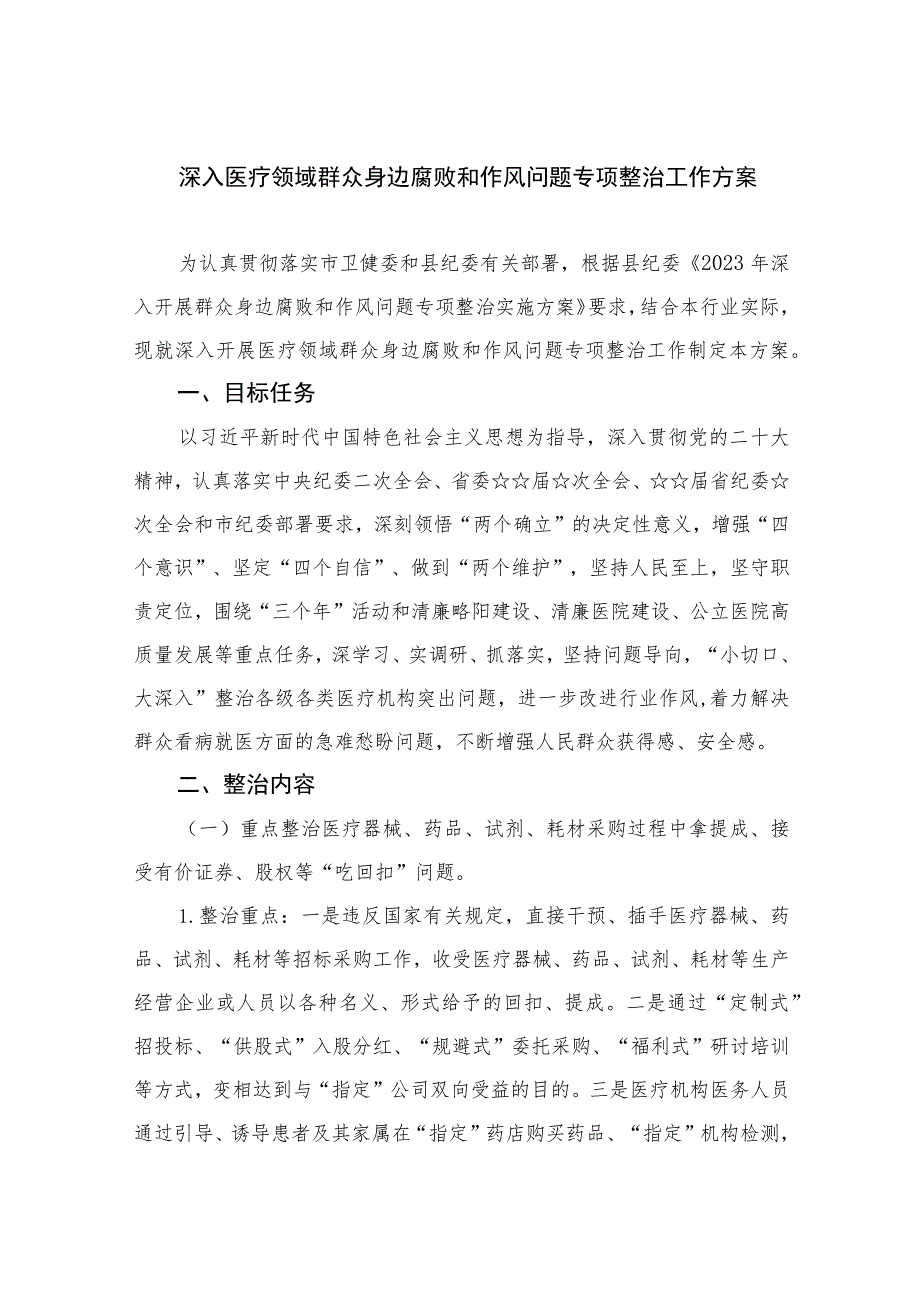 深入医疗领域群众身边腐败和作风问题专项整治工作方案

为认真贯彻落实市卫健委和县纪委有关部署，根据县纪委《2023年深入开展群众身边腐败和作风问题专项整治实施方案》要求，结合本行业实际，现就深入开展医疗领域群众身边腐败和作风问题专项整治工作制定本方案。

一、目标任务

以习近平新时代中国特色社会主义思想为指导，深入贯彻党的二十大精神，认真落实中央纪委二次全会、省委☆☆届☆次全会、☆☆届省纪委☆次全会和市纪委部署要求，深刻领悟“两个确立”的决定性意义，增强“四个意识”、坚定“四个自信”、做到“两个维护”，坚持人民至上，坚守职责定位，围绕“三个年”活动和清廉略阳建设、清廉医院建设、公立医院高质量发展等重点任务，深学习、实调研、抓落实，坚持问题导向，“小切口、大深入”整治各级各类医疗机构突出问题，进一步改进行业作风，着力解决群众看病就医方面的急难愁盼问题，不断增强人民群众获得感、安全感。

二、整治内容

（一）重点整治医疗器械、药品、试剂、耗材采购过程中拿提成、接受有价证券、股权等“吃回扣”问题。

1.整治重点：一是违反国家有关规定，直接干预、插手医疗器械、药品、试剂、耗材等招标采购工作，收受医疗器械、药品、试剂、耗材等生产经营企业或人员以各种名义、形式给予的回扣、提成。二是通过“定制式”招投标、“供股式”入股分红、“规避式”委托采购、“福利式”研讨培训等方式，变相达到与“指定”公司双向受益的目的。三是医疗机构医务人员通过引导、诱导患者及其家属在“指定”药店购买药品、“指定”机构检测，